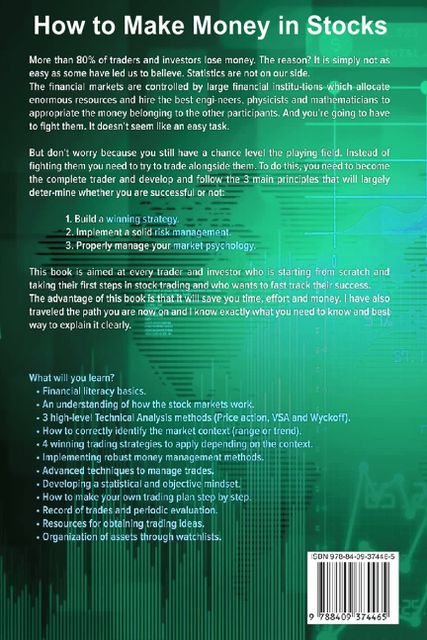 How to Make Money in Stocks

More than 80% of traders and investors lose money. The reason? It is simply not as easy as some have led us to believe. Statistics are not on our side.
The financial markets are controlled by large financial institu-tions which allocate enormous resources and hire the best engi-neers, physicists and mathematicians to appropriate the money belonging to the other participants. And you're going to have to fight them. It doesn't seem like an easy task.

But don't worry because you still have a chance level the playing field. Instead of fighting them you need to try to trade alongside them. To do this, you need to become the complete trader and develop and follow the 3 main principles that will largely deter-mine whether you are successful or not:

1. Build a winning strategy.
2. Implement a solid risk management.
3. Properly manage your market psychology.

This book is aimed at every trader and investor who is starting from scratch and taking their first steps in stock trading and who wants to fast track their success.
The advantage of this book is that it will save you time, effort and money. I have also traveled the path you are now on and I know exactly what you need to know and best way to explain it clearly.

What will you learn?
• Financial literacy basics.
• An understanding of how the stock markets work.
• 3 high-level Technical Analysis methods (Price action, VSA and Wyckoff).
• How to correctly identify the market context (range or trend).
• 4 winning trading strategies to apply depending on the context.
• Implementing robust money management methods.
• Advanced techniques to manage trades.
• Developing a statistical and objective mindset.
• How to make your own trading plan step by step.
• Record of trades and periodic evaluation.
• Resources for obtaining trading ideas.
• Organization of assets through watchlists.

ISBN 978-84-09-37446-5
9 788409 374465